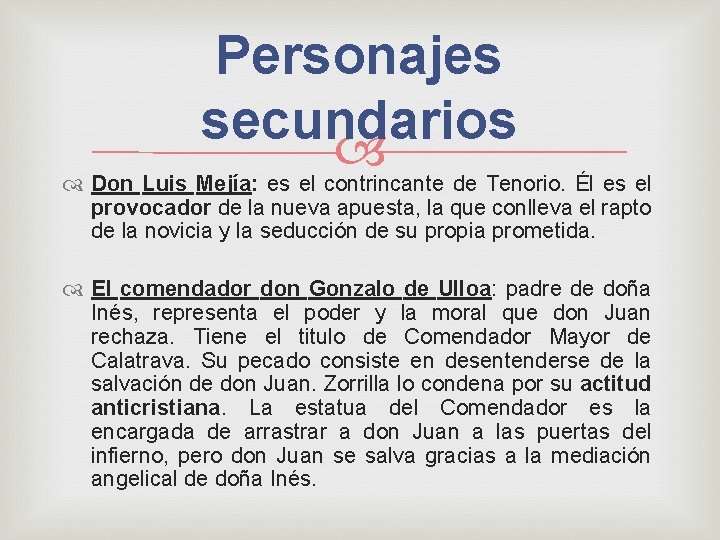 Personajes secundarios

Don Luis Mejía: es el contrincante de Tenorio. Él es el provocador de la nueva apuesta, la que conlleva el rapto de la novicia y la seducción de su propia prometida.

El comendador don Gonzalo de Ulloa: padre de doña Inés, representa el poder y la moral que don Juan rechaza. Tiene el titulo de Comendador Mayor de Calatrava. Su pecado consiste en desentenderse de la salvación de don Juan. Zorrilla lo condena por su actitud anticristiana. La estatua del Comendador es la encargada de arrastrar a don Juan a las puertas del infierno, pero don Juan se salva gracias a la mediación angelical de doña Inés.